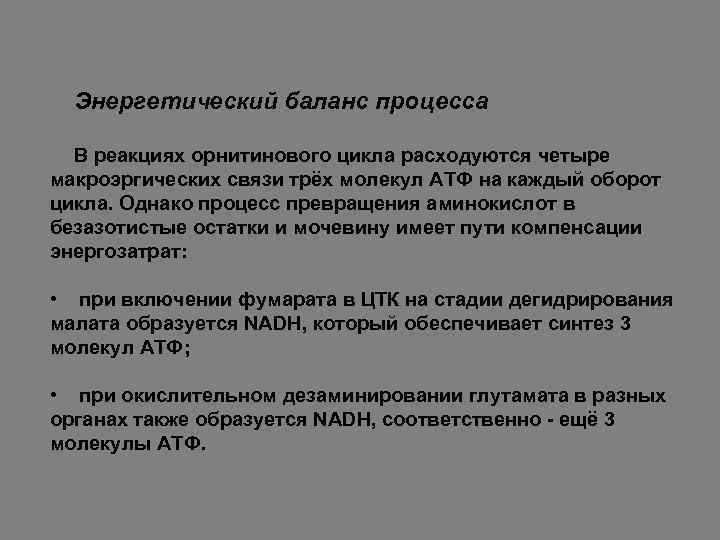 Энергетический баланс процесса

В реакциях орнитинового цикла расходуются четыре макроэргических связи трёх молекул АТФ на каждый оборот цикла. Однако процесс превращения аминокислот в безазотистые остатки и мочевину имеет пути компенсации энергозатрат:

• при включении фумарата в ЦТК на стадии дегидрирования малата образуется NADH, который обеспечивает синтез 3 молекул АТФ;

• при окислительном дезаминировании глутамата в разных органах также образуется NADH, соответственно - ещё 3 молекулы АТФ.